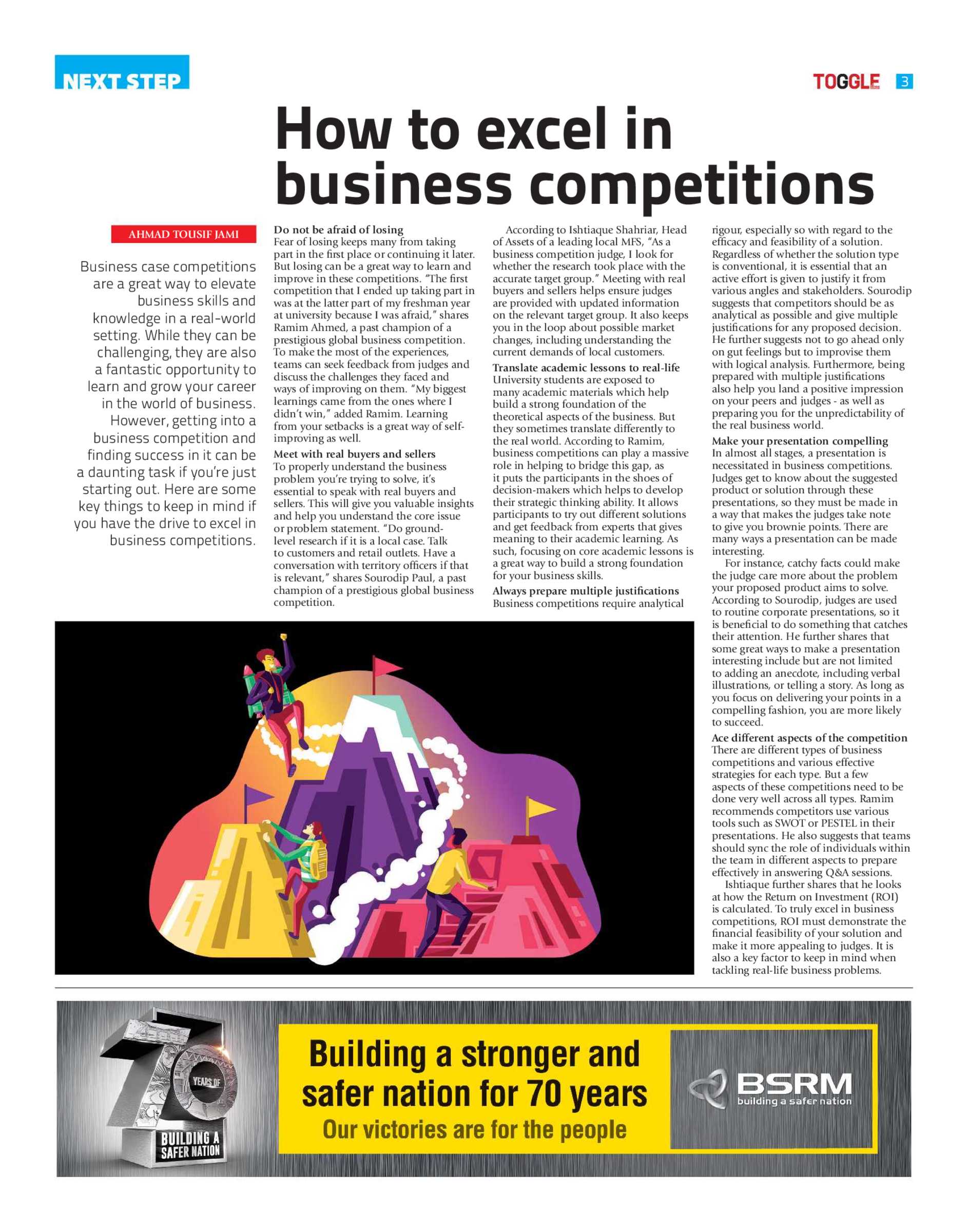 NEXT STEP

TOGGLE 3

How to excel in business competitions

AHMAD TOUSIF JAMI

Business case competitions are a great way to elevate business skills and knowledge in a real-world setting. While they can be challenging, they are also a fantastic opportunity to learn and grow your career in the world of business. However, getting into a business competition and finding success in it can be a daunting task if you're just starting out. Here are some key things to keep in mind if you have the drive to excel in business competitions.

Do not be afraid of losing
Fear of losing keeps many from taking part in the first place or continuing it later. But losing can be a great way to learn and improve in these competitions. "The first competition that I ended up taking part in was at the latter part of my freshman year at university because I was afraid," shares Ramim Ahmed, a past champion of a prestigious global business competition. To make the most of the experiences, teams can seek feedback from judges and discuss the challenges they faced and ways of improving on them. "My biggest learnings came from the ones where I didn't win," added Ramim. Learning from your setbacks is a great way of self-improving as well.

Meet with real buyers and sellers
To properly understand the business problem you're trying to solve, it's essential to speak with real buyers and sellers. This will give you valuable insights and help you understand the core issue or problem statement. "Do ground-level research if it is a local case. Talk to customers and retail outlets. Have a conversation with territory officers if that is relevant," shares Sourodip Paul, a past champion of a prestigious global business competition.

According to Ishtiaque Shahriar, Head of Assets of a leading local MFS, "As a business competition judge, I look for whether the research took place with the accurate target group." Meeting with real buyers and sellers helps ensure judges are provided with updated information on the relevant target group. It also keeps you in the loop about possible market changes, including understanding the current demands of local customers.

Translate academic lessons to real-life
University students are exposed to many academic materials which help build a strong foundation of the theoretical aspects of the business. But they sometimes translate differently to the real world. According to Ramim, business competitions can play a massive role in helping to bridge this gap, as it puts the participants in the shoes of decision-makers which helps to develop their strategic thinking ability. It allows participants to try out different solutions and get feedback from experts that gives meaning to their academic learning. As such, focusing on core academic lessons is a great way to build a strong foundation for your business skills.

Always prepare multiple justifications
Business competitions require analytical rigour, especially so with regard to the efficacy and feasibility of a solution. Regardless of whether the solution type is conventional, it is essential that an active effort is given to justify it from various angles and stakeholders. Sourodip suggests that competitors should be as analytical as possible and give multiple justifications for any proposed decision. He further suggests not to go ahead only on gut feelings but to improvise them with logical analysis. Furthermore, being prepared with multiple justifications also help you land a positive impression on your peers and judges - as well as preparing you for the unpredictability of the real business world.

Make your presentation compelling
In almost all stages, a presentation is necessitated in business competitions. Judges get to know about the suggested product or solution through these presentations, so they must be made in a way that makes the judges take note to give you brownie points. There are many ways a presentation can be made interesting.

For instance, catchy facts could make the judge care more about the problem your proposed product aims to solve. According to Sourodip, judges are used to routine corporate presentations, so it is beneficial to do something that catches their attention. He further shares that some great ways to make a presentation interesting include but are not limited to adding an anecdote, including verbal illustrations, or telling a story. As long as you focus on delivering your points in a compelling fashion, you are more likely to succeed.

Ace different aspects of the competition
There are different types of business competitions and various effective strategies for each type. But a few aspects of these competitions need to be done very well across all types. Ramim recommends competitors use various tools such as SWOT or PESTEL in their presentations. He also suggests that teams should sync the role of individuals within the team in different aspects to prepare effectively in answering Q&A sessions.

Ishtiaque further shares that he looks at how the Return on Investment (ROI) is calculated. To truly excel in business competitions, ROI must demonstrate the financial feasibility of your solution and make it more appealing to judges. It is also a key factor to keep in mind when tackling real-life business problems.

70 YEARS OF BUILDING A SAFER NATION

Building a stronger and safer nation for 70 years
Our victories are for the people

BSRM
building a safer nation